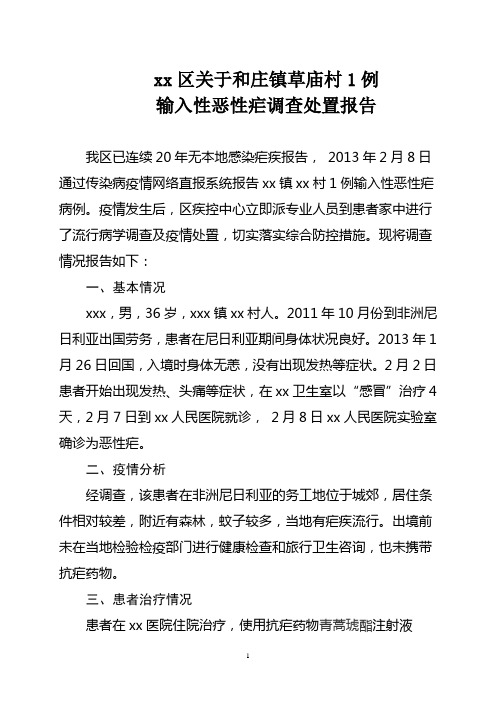 xx 区关于和庄镇草庙村 1 例
输入性恶性疟调查处置报告

我区已连续 20 年无本地感染疟疾报告， 2013 年 2 月 8 日通过传染病疫情网络直报系统报告 xx 镇 xx 村 1 例输入性恶性疟病例。疫情发生后，区疾控中心立即派专业人员到患者家中进行了流行病学调查及疫情处置，切实落实综合防控措施。现将调查情况报告如下：

一、基本情况

xxx，男，36 岁，xxx 镇 xx 村人。2011 年 10 月份到非洲尼日利亚出国劳务，患者在尼日利亚期间身体状况良好。2013 年 1 月 26 日回国，入境时身体无恙，没有出现发热等症状。2 月 2 日患者开始出现发热、头痛等症状，在 xx 卫生室以“感冒”治疗 4 天，2 月 7 日到 xx 人民医院就诊， 2 月 8 日 xx 人民医院实验室确诊为恶性疟。

二、疫情分析

经调查，该患者在非洲尼日利亚的务工地位于城郊，居住条件相对较差，附近有森林，蚊子较多，当地有疟疾流行。出境前未在当地检验检疫部门进行健康检查和旅行卫生咨询，也未携带抗疟药物。

三、患者治疗情况

患者在 xx 医院住院治疗，使用抗疟药物青蒿琥酯注射液

1